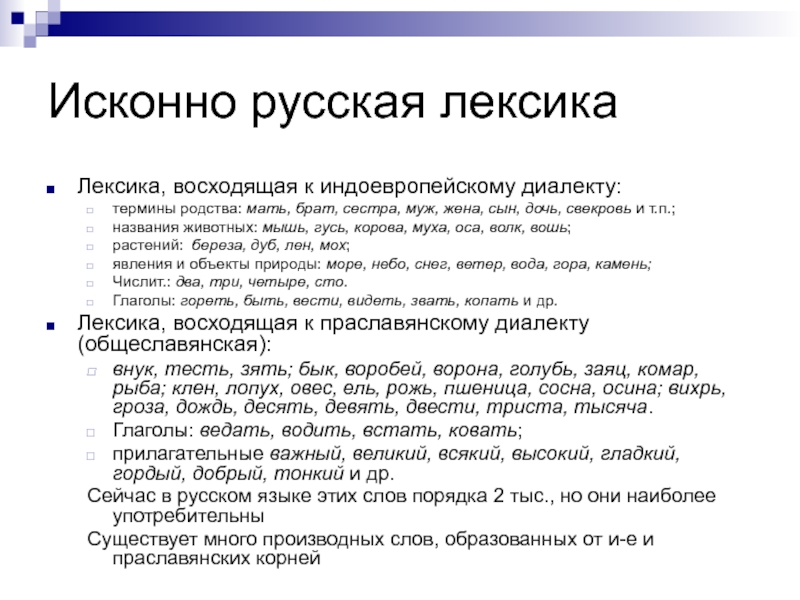 Исконно русская лексика

Лексика, восходящая к индоевропейскому диалекту:

термины родства: мать, брат, сестра, муж, жена, сын, дочь, свекровь и т.п.;

названия животных: мышь, гусь, корова, муха, оса, волк, вошь;

растений: береза, дуб, лен, мох;

явления и объекты природы: море, небо, снег, ветер, вода, гора, камень;

Числит.: два, три, четыре, сто.

Глаголы: гореть, быть, вести, видеть, звать, копать и др.

Лексика, восходящая к праславянскому диалекту (общеславянская):

внук, тесть, зять; бык, воробей, ворона, голубь, заяц, комар, рыба; клен, лопух, овес, ель, рожь, пшеница, сосна, осина; вихрь, гроза, дождь, десять, девять, двести, триста, тысяча.

Глаголы: ведать, водить, встать, ковать;

прилагательные важный, великий, всякий, высокий, гладкий, гордый, добрый, тонкий и др.

Сейчас в русском языке этих слов порядка 2 тыс., но они наиболее употребительны

Существует много производных слов, образованных от и-е и праславянских корней